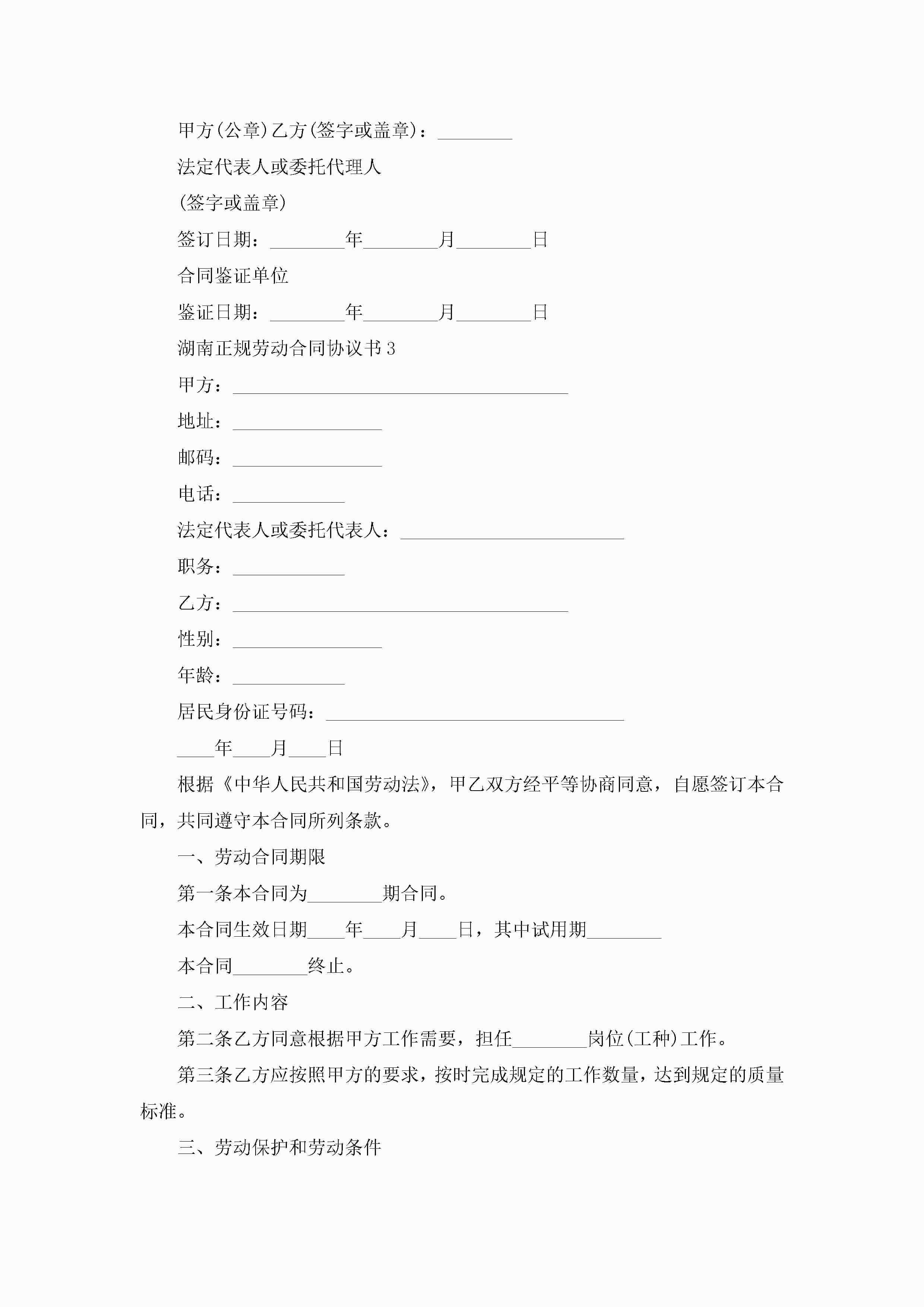 甲方(公章)乙方(签字或盖章)：________

法定代表人或委托代理人

(签字或盖章)

签订日期：________年________月________日

合同鉴证单位

鉴证日期：________年________月________日

湖南正规劳动合同协议书3

甲方：____________________________________

地址：________________

邮码：________________

电话：____________

法定代表人或委托代表人：________________________

职务：____________

乙方：____________________________________

性别：________________

年龄：____________

居民身份证号码：________________________________

____年____月____日

根据《中华人民共和国劳动法》，甲乙双方经平等协商同意，自愿签订本合同，共同遵守本合同所列条款。

一、劳动合同期限

第一条本合同为________期合同。

本合同生效日期____年____月____日，其中试用期________

本合同________终止。

二、工作内容

第二条乙方同意根据甲方工作需要，担任________岗位(工种)工作。

第三条乙方应按照甲方的要求，按时完成规定的工作数量，达到规定的质量标准。

三、劳动保护和劳动条件